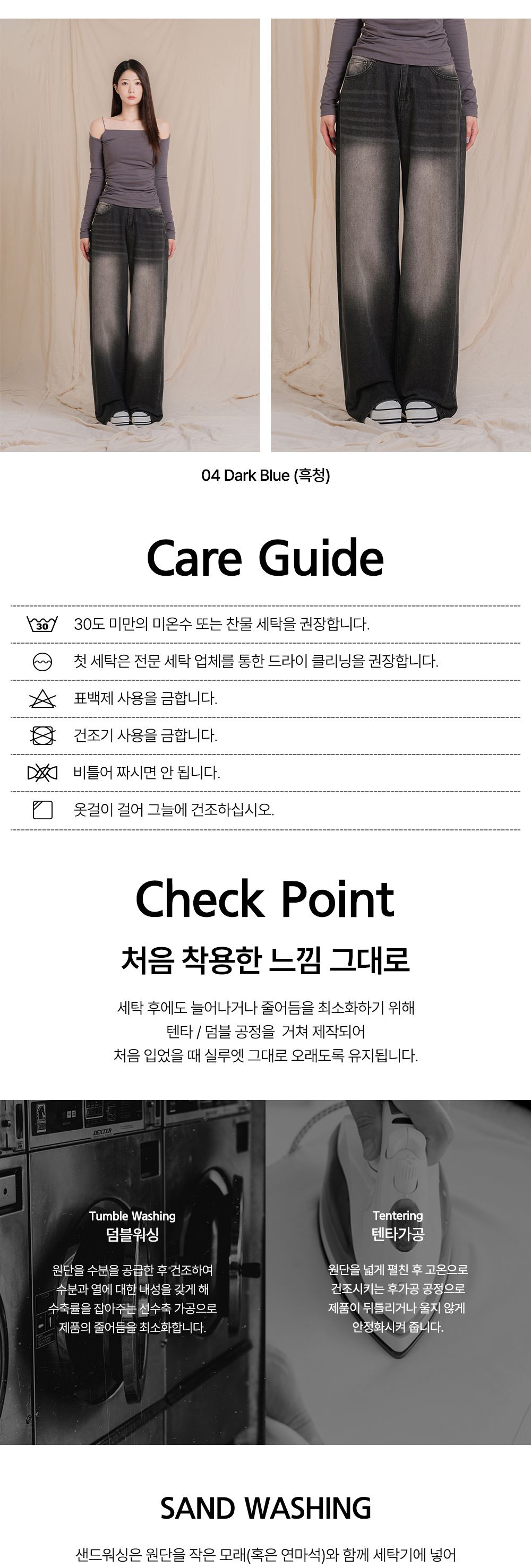 04 Dark Blue (흑청)

Care Guide

30 30도 미만의 미온수 또는 찬물 세탁을 권장합니다.

첫 세탁은 전문 세탁 업체를 통한 드라이 클리닝을 권장합니다.

표백제 사용을 금합니다.

건조기 사용을 금합니다.

비틀어 짜시면 안 됩니다.

옷걸이 걸어 그늘에 건조하십시오.

Check Point

처음 착용한 느낌 그대로

세탁 후에도 늘어나거나 줄어듬을 최소화하기 위해 텐타 / 덤블 공정을 거쳐 제작되어 처음 입었을 때 실루엣 그대로 오래도록 유지됩니다.

DEXTER

Tumble Washing
덤블워싱

원단을 수분을 공급한 후 건조하여 수분과 열에 대한 내성을 갖게 해 수축률을 잡아주는 선수축 가공으로 제품의 줄어듬을 최소화합니다.

Tentering
텐타가공

원단을 넓게 펼친 후 고온으로 건조시키는 후가공 공정으로 제품이 뒤틀리거나 울지 않게 안정화시켜 줍니다.

SAND WASHING

샌드워싱은 원단을 작은 모래(혹은 연마석)와 함께 세탁기에 넣어